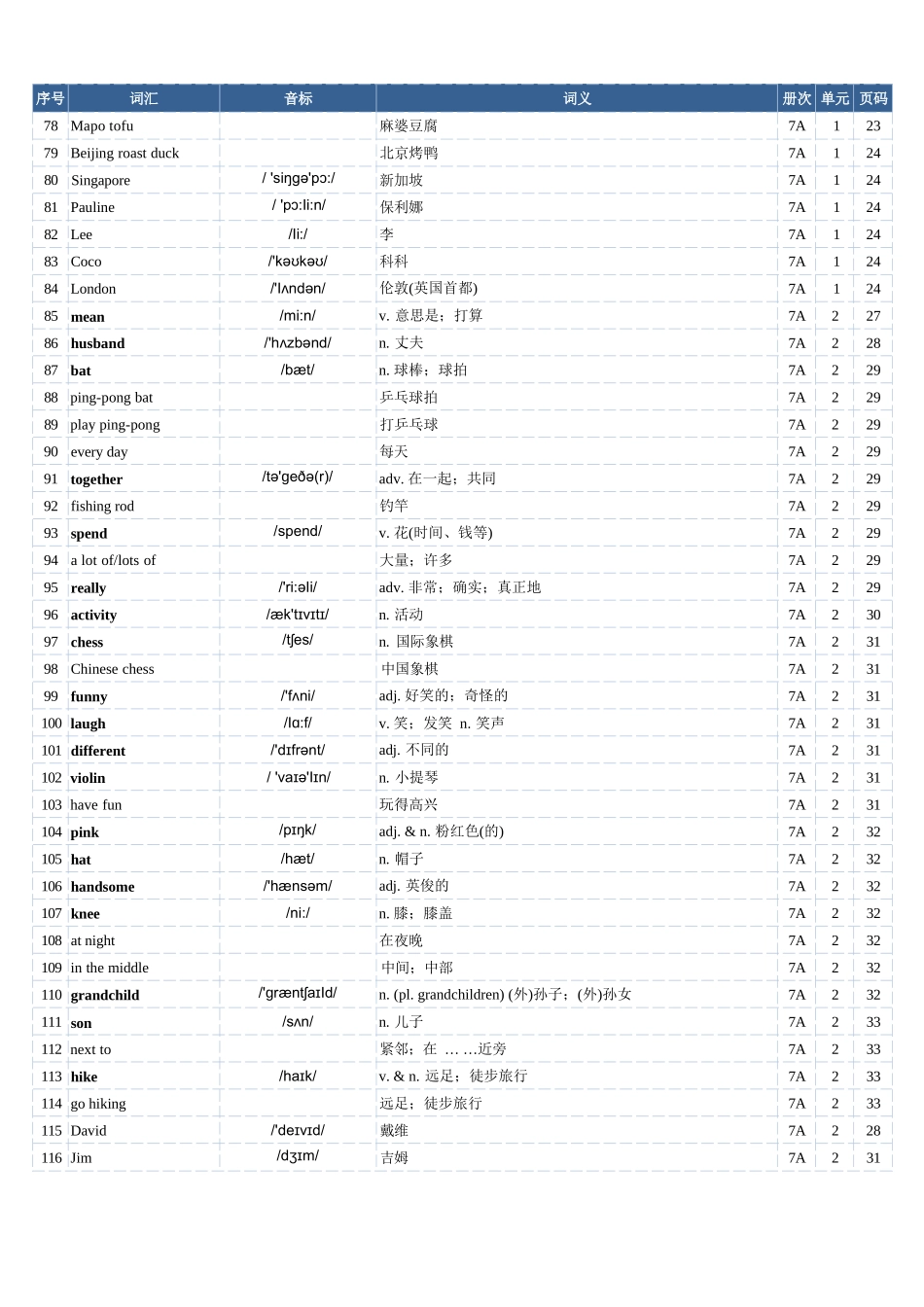 | 序号 | 词汇 | 音标 | 词义 | 册次 | 单元 | 页码 |
|---|---|---|---|---|---|---|
| 78 | Mapo tofu | | 麻婆豆腐 | 7A | 1 | 23 |
| 79 | Beijing roast duck | | 北京烤鸭 | 7A | 1 | 24 |
| 80 | Singapore | / 'siŋgə'pɔ:/ | 新加坡 | 7A | 1 | 24 |
| 81 | Pauline | / 'pɔ:li:n/ | 保利娜 | 7A | 1 | 24 |
| 82 | Lee | /li:/ | 李 | 7A | 1 | 24 |
| 83 | Coco | /'kəʊkəʊ/ | 科科 | 7A | 1 | 24 |
| 84 | London | /'lʌndən/ | 伦敦(英国首都) | 7A | 1 | 24 |
| 85 | mean | /mi:n/ | v. 意思是；打算 | 7A | 2 | 27 |
| 86 | husband | /'hʌzbənd/ | n. 丈夫 | 7A | 2 | 28 |
| 87 | bat | /bæt/ | n. 球棒；球拍 | 7A | 2 | 29 |
| 88 | ping-pong bat | | 乒乓球拍 | 7A | 2 | 29 |
| 89 | play ping-pong | | 打乒乓球 | 7A | 2 | 29 |
| 90 | every day | | 每天 | 7A | 2 | 29 |
| 91 | together | /tə'geðə(r)/ | adv. 在一起；共同 | 7A | 2 | 29 |
| 92 | fishing rod | | 钓竿 | 7A | 2 | 29 |
| 93 | spend | /spend/ | v. 花(时间、钱等) | 7A | 2 | 29 |
| 94 | a lot of/lots of | | 大量；许多 | 7A | 2 | 29 |
| 95 | really | /'ri:əli/ | adv. 非常；确实；真正地 | 7A | 2 | 29 |
| 96 | activity | /æk'tɪvɪtɪ/ | n. 活动 | 7A | 2 | 30 |
| 97 | chess | /tʃes/ | n. 国际象棋 | 7A | 2 | 31 |
| 98 | Chinese chess | | 中国象棋 | 7A | 2 | 31 |
| 99 | funny | /'fʌni/ | adj. 好笑的；奇怪的 | 7A | 2 | 31 |
| 100 | laugh | /lɑ:f/ | v. 笑；发笑 n. 笑声 | 7A | 2 | 31 |
| 101 | different | /'dɪfrənt/ | adj. 不同的 | 7A | 2 | 31 |
| 102 | violin | / 'vaɪə'lɪn/ | n. 小提琴 | 7A | 2 | 31 |
| 103 | have fun | | 玩得高兴 | 7A | 2 | 31 |
| 104 | pink | /pɪŋk/ | adj. & n. 粉红色(的) | 7A | 2 | 32 |
| 105 | hat | /hæt/ | n. 帽子 | 7A | 2 | 32 |
| 106 | handsome | /'hænsəm/ | adj. 英俊的 | 7A | 2 | 32 |
| 107 | knee | /ni:/ | n. 膝；膝盖 | 7A | 2 | 32 |
| 108 | at night | | 在夜晚 | 7A | 2 | 32 |
| 109 | in the middle | | 中间；中部 | 7A | 2 | 32 |
| 110 | grandchild | /'græntʃaɪld/ | n. (pl. grandchildren) (外)孙子；(外)孙女 | 7A | 2 | 32 |
| 111 | son | /sʌn/ | n. 儿子 | 7A | 2 | 33 |
| 112 | next to | | 紧邻；在 … …近旁 | 7A | 2 | 33 |
| 113 | hike | /haɪk/ | v. & n. 远足；徒步旅行 | 7A | 2 | 33 |
| 114 | go hiking | | 远足；徒步旅行 | 7A | 2 | 33 |
| 115 | David | /'deɪvɪd/ | 戴维 | 7A | 2 | 28 |
| 116 | Jim | /dʒɪm/ | 吉姆 | 7A | 2 | 31 |